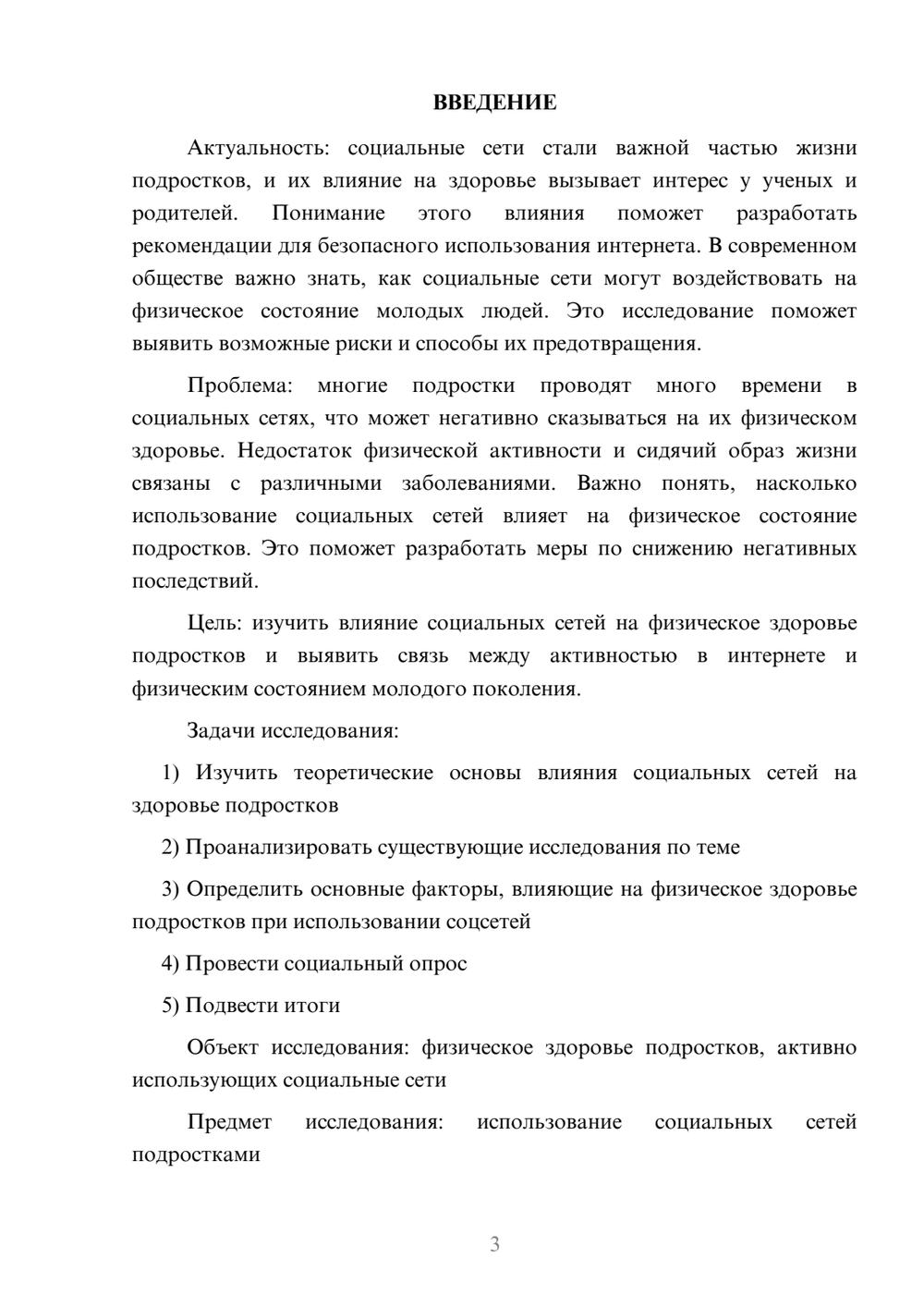 ВВЕДЕНИЕ

Актуальность: социальные сети стали важной частью жизни подростков, и их влияние на здоровье вызывает интерес у ученых и родителей. Понимание этого влияния поможет разработать рекомендации для безопасного использования интернета. В современном обществе важно знать, как социальные сети могут воздействовать на физическое состояние молодых людей. Это исследование поможет выявить возможные риски и способы их предотвращения.

Проблема: многие подростки проводят много времени в социальных сетях, что может негативно сказываться на их физическом здоровье. Недостаток физической активности и сидячий образ жизни связаны с различными заболеваниями. Важно понять, насколько использование социальных сетей влияет на физическое состояние подростков. Это поможет разработать меры по снижению негативных последствий.

Цель: изучить влияние социальных сетей на физическое здоровье подростков и выявить связь между активностью в интернете и физическим состоянием молодого поколения.

Задачи исследования:

1) Изучить теоретические основы влияния социальных сетей на здоровье подростков

2) Проанализировать существующие исследования по теме

3) Определить основные факторы, влияющие на физическое здоровье подростков при использовании соцсетей

4) Провести социальный опрос

5) Подвести итоги

Объект исследования: физическое здоровье подростков, активно использующих социальные сети

Предмет исследования: использование социальных сетей подростками

3